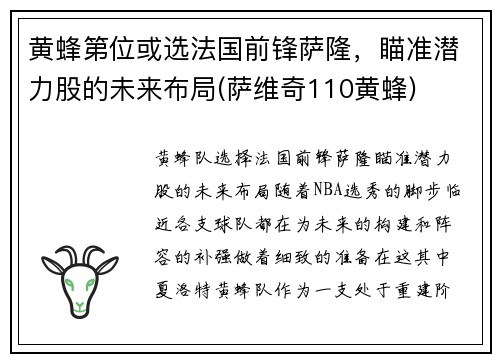 黄蜂第位或选法国前锋萨隆，瞄准潜力股的未来布局(萨维奇110黄蜂)

黄蜂队选择法国前锋萨隆瞄准潜力股的未来布局随着NBA选秀的脚步临近各支球队都在为未来的构建和阵容的补强做着细致的准备在这其中夏洛特黄蜂队作为一支处于重建阶